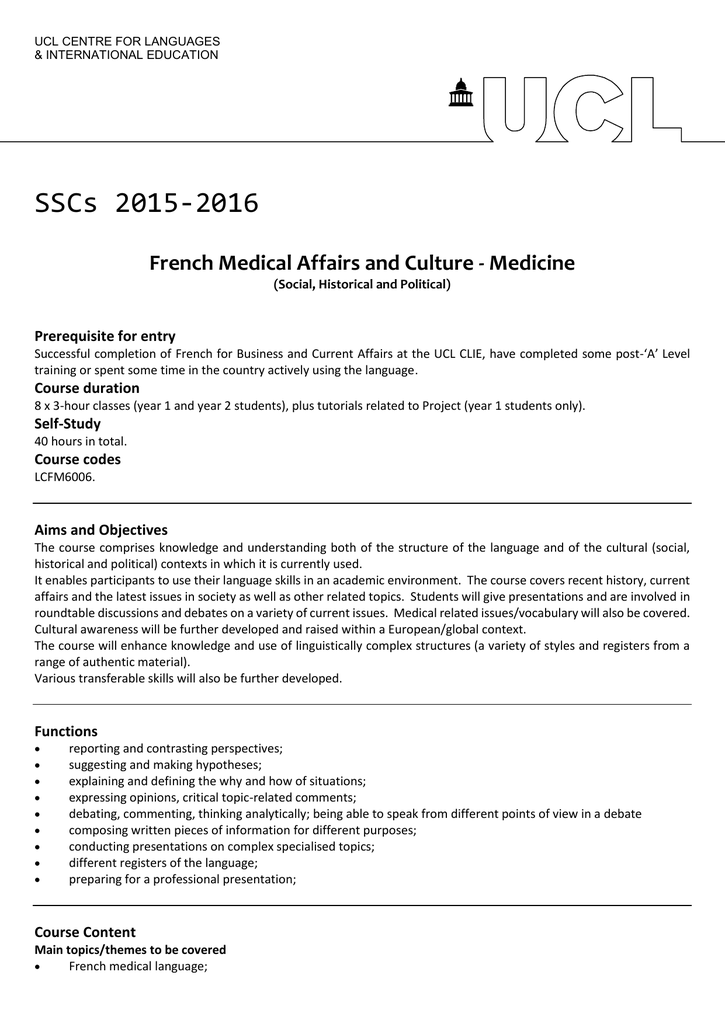 UCL CENTRE FOR LANGUAGES
& INTERNATIONAL EDUCATION

UCL

SSCs 2015-2016

French Medical Affairs and Culture - Medicine
(Social, Historical and Political)

Prerequisite for entry
Successful completion of French for Business and Current Affairs at the UCL CLIE, have completed some post-'A' Level training or spent some time in the country actively using the language.

Course duration
8 x 3-hour classes (year 1 and year 2 students), plus tutorials related to Project (year 1 students only).

Self-Study
40 hours in total.

Course codes
LCFM6006.

Aims and Objectives
The course comprises knowledge and understanding both of the structure of the language and of the cultural (social, historical and political) contexts in which it is currently used.
It enables participants to use their language skills in an academic environment. The course covers recent history, current affairs and the latest issues in society as well as other related topics. Students will give presentations and are involved in roundtable discussions and debates on a variety of current issues. Medical related issues/vocabulary will also be covered.
Cultural awareness will be further developed and raised within a European/global context.
The course will enhance knowledge and use of linguistically complex structures (a variety of styles and registers from a range of authentic material).
Various transferable skills will also be further developed.

Functions
• reporting and contrasting perspectives;
• suggesting and making hypotheses;
• explaining and defining the why and how of situations;
• expressing opinions, critical topic-related comments;
• debating, commenting, thinking analytically; being able to speak from different points of view in a debate
• composing written pieces of information for different purposes;
• conducting presentations on complex specialised topics;
• different registers of the language;
• preparing for a professional presentation;

Course Content
Main topics/themes to be covered
• French medical language;